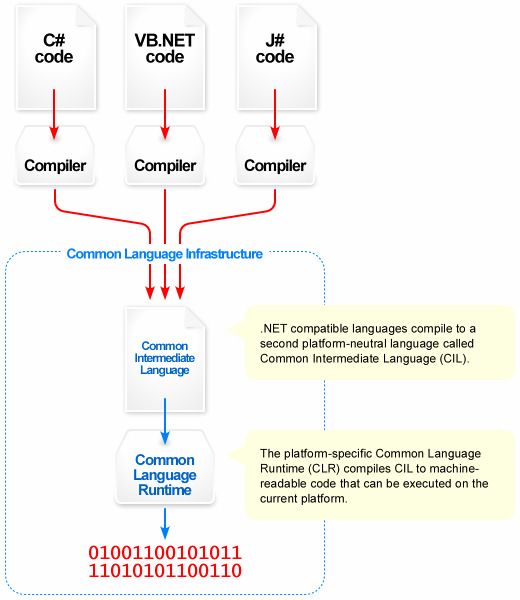 C# code

VB.NET code

J# code

Compiler

Compiler

Compiler

Common Language Infrastructure

Common Intermediate Language

.NET compatible languages compile to a second platform-neutral language called Common Intermediate Language (CIL).

Common Language Runtime

The platform-specific Common Language Runtime (CLR) compiles CIL to machine-readable code that can be executed on the current platform.

01001100101011
11010101100110